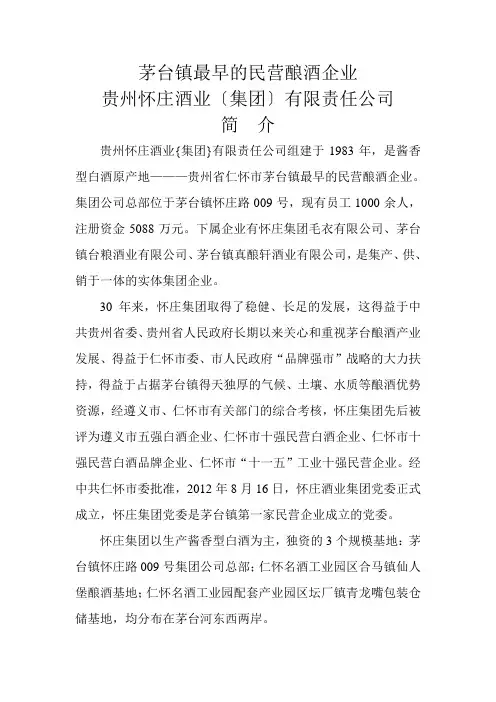 茅台镇最早的民营酿酒企业
贵州怀庄酒业〔集团〕有限责任公司
简　介

贵州怀庄酒业{集团}有限责任公司组建于 1983 年，是酱香型白酒原产地———贵州省仁怀市茅台镇最早的民营酿酒企业。集团公司总部位于茅台镇怀庄路 009 号，现有员工 1000 余人，注册资金 5088 万元。下属企业有怀庄集团毛衣有限公司、茅台镇台粮酒业有限公司、茅台镇真酿轩酒业有限公司，是集产、供、销于一体的实体集团企业。

30 年来，怀庄集团取得了稳健、长足的发展，这得益于中共贵州省委、贵州省人民政府长期以来关心和重视茅台酿酒产业发展、得益于仁怀市委、市人民政府“品牌强市”战略的大力扶持，得益于占据茅台镇得天独厚的气候、土壤、水质等酿酒优势资源，经遵义市、仁怀市有关部门的综合考核，怀庄集团先后被评为遵义市五强白酒企业、仁怀市十强民营白酒企业、仁怀市十强民营白酒品牌企业、仁怀市“十一五”工业十强民营企业。经中共仁怀市委批准，2012 年 8 月 16 日，怀庄酒业集团党委正式成立，怀庄集团党委是茅台镇第一家民营企业成立的党委。

怀庄集团以生产酱香型白酒为主，独资的 3 个规模基地：茅台镇怀庄路 009 号集团公司总部；仁怀名酒工业园区合马镇仙人堡酿酒基地；仁怀名酒工业园配套产业园区坛厂镇青龙嘴包装仓储基地，均分布在茅台河东西两岸。